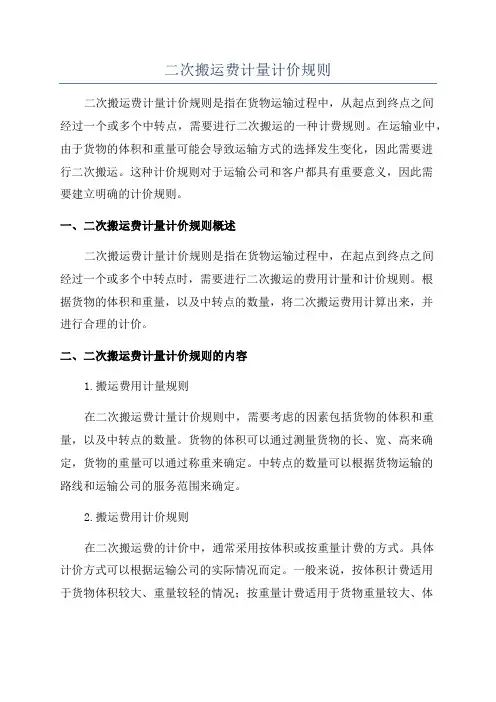 二次搬运费计量计价规则

二次搬运费计量计价规则是指在货物运输过程中，从起点到终点之间经过一个或多个中转点，需要进行二次搬运的一种计费规则。在运输业中，由于货物的体积和重量可能会导致运输方式的选择发生变化，因此需要进行二次搬运。这种计价规则对于运输公司和客户都具有重要意义，因此需要建立明确的计价规则。

一、二次搬运费计量计价规则概述

二次搬运费计量计价规则是指在货物运输过程中，在起点到终点之间经过一个或多个中转点时，需要进行二次搬运的费用计量和计价规则。根据货物的体积和重量，以及中转点的数量，将二次搬运费用计算出来，并进行合理的计价。

二、二次搬运费计量计价规则的内容

1.搬运费用计量规则

在二次搬运费计量计价规则中，需要考虑的因素包括货物的体积和重量，以及中转点的数量。货物的体积可以通过测量货物的长、宽、高来确定，货物的重量可以通过称重来确定。中转点的数量可以根据货物运输的路线和运输公司的服务范围来确定。

2.搬运费用计价规则

在二次搬运费的计价中，通常采用按体积或按重量计费的方式。具体计价方式可以根据运输公司的实际情况而定。一般来说，按体积计费适用于货物体积较大、重量较轻的情况；按重量计费适用于货物重量较大、体